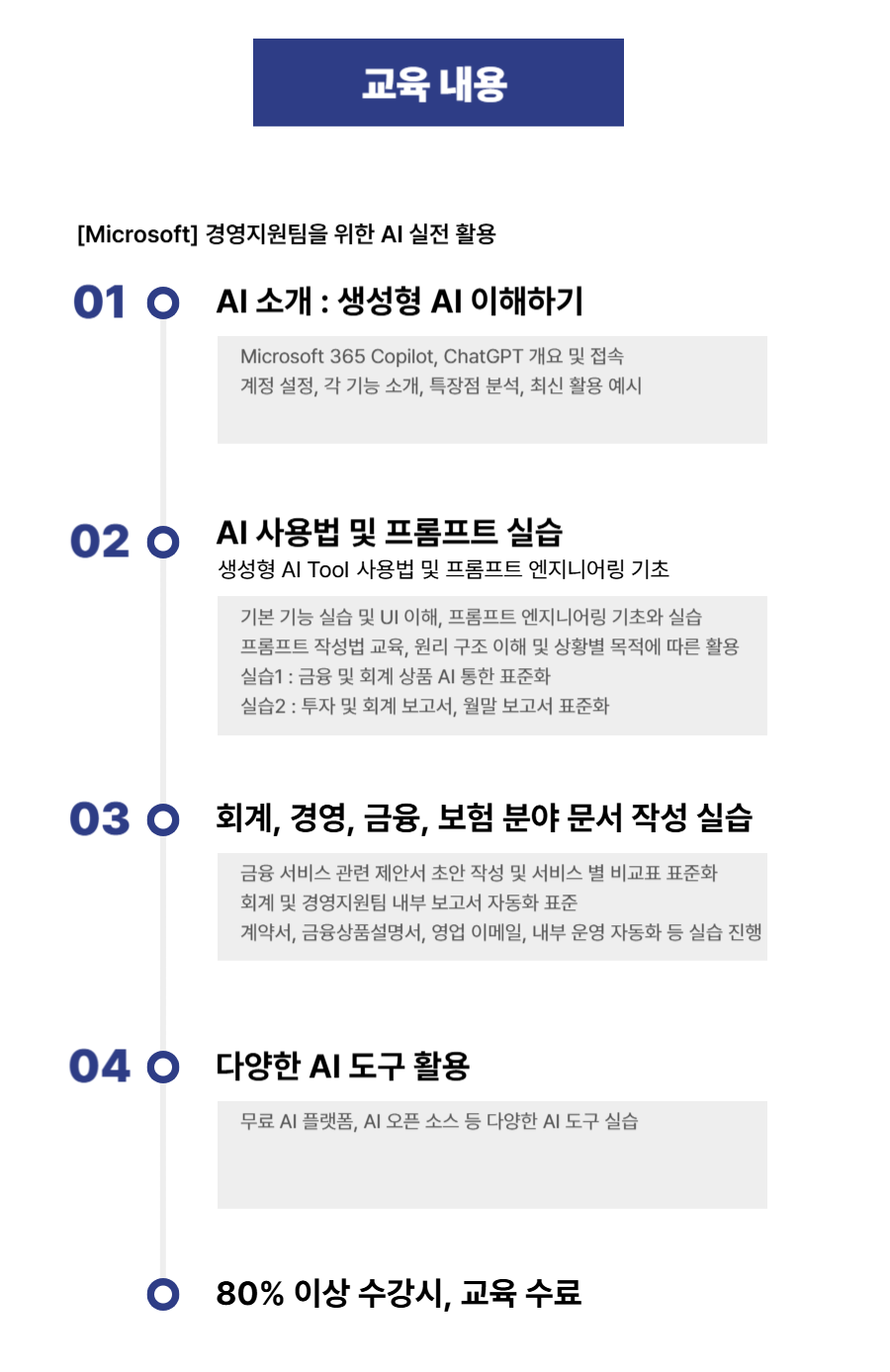 교육 내용

[Microsoft] 경영지원팀을 위한 AI 실전 활용

01 AI 소개 : 생성형 AI 이해하기

Microsoft 365 Copilot, ChatGPT 개요 및 접속
계정 설정, 각 기능 소개, 특장점 분석, 최신 활용 예시

02 AI 사용법 및 프롬프트 실습
생성형 AI Tool 사용법 및 프롬프트 엔지니어링 기초

기본 기능 실습 및 UI 이해, 프롬프트 엔지니어링 기초와 실습
프롬프트 작성법 교육, 원리 구조 이해 및 상황별 목적에 따른 활용
실습1 : 금융 및 회계 상품 AI 통한 표준화
실습2 : 투자 및 회계 보고서, 월말 보고서 표준화

03 회계, 경영, 금융, 보험 분야 문서 작성 실습

금융 서비스 관련 제안서 초안 작성 및 서비스 별 비교표 표준화
회계 및 경영지원팀 내부 보고서 자동화 표준
계약서, 금융상품설명서, 영업 이메일, 내부 운영 자동화 등 실습 진행

04 다양한 AI 도구 활용

무료 AI 플랫폼, AI 오픈 소스 등 다양한 AI 도구 실습

80% 이상 수강시, 교육 수료